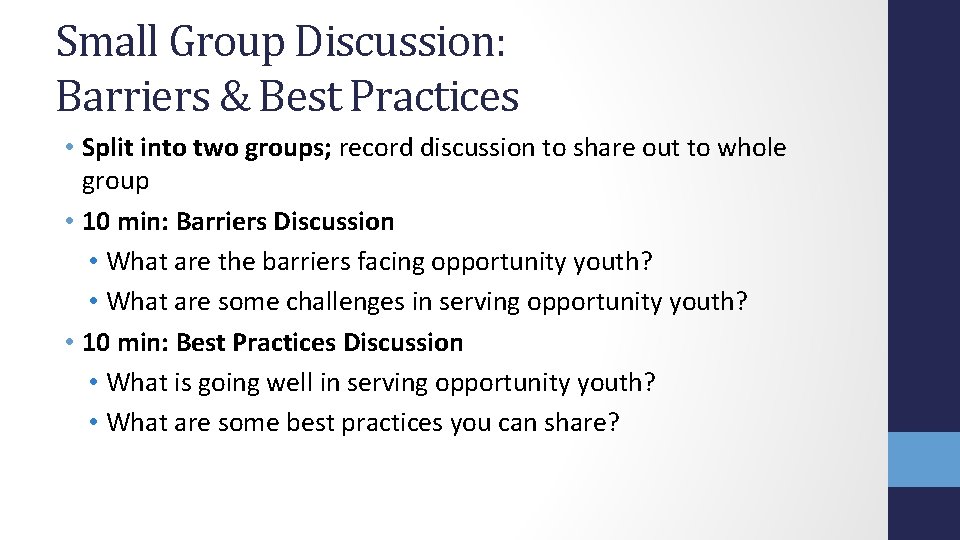 Small Group Discussion:
Barriers & Best Practices

• Split into two groups; record discussion to share out to whole group
• 10 min: Barriers Discussion
  • What are the barriers facing opportunity youth?
  • What are some challenges in serving opportunity youth?
• 10 min: Best Practices Discussion
  • What is going well in serving opportunity youth?
  • What are some best practices you can share?